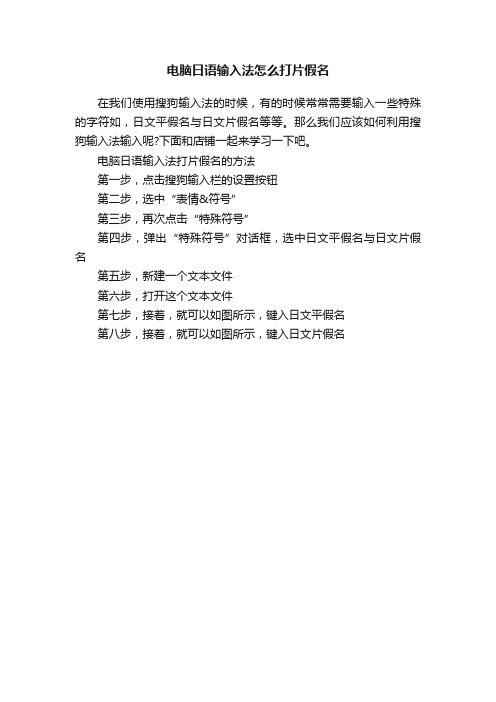 电脑日语输入法怎么打片假名

在我们使用搜狗输入法的时候，有的时候常常需要输入一些特殊的字符如，日文平假名与日文片假名等等。那么我们应该如何利用搜狗输入法输入呢?下面和店铺一起来学习一下吧。

电脑日语输入法打片假名的方法

第一步，点击搜狗输入栏的设置按钮

第二步，选中“表情&符号”

第三步，再次点击“特殊符号”

第四步，弹出“特殊符号”对话框，选中日文平假名与日文片假名

第五步，新建一个文本文件

第六步，打开这个文本文件

第七步，接着，就可以如图所示，键入日文平假名

第八步，接着，就可以如图所示，键入日文片假名